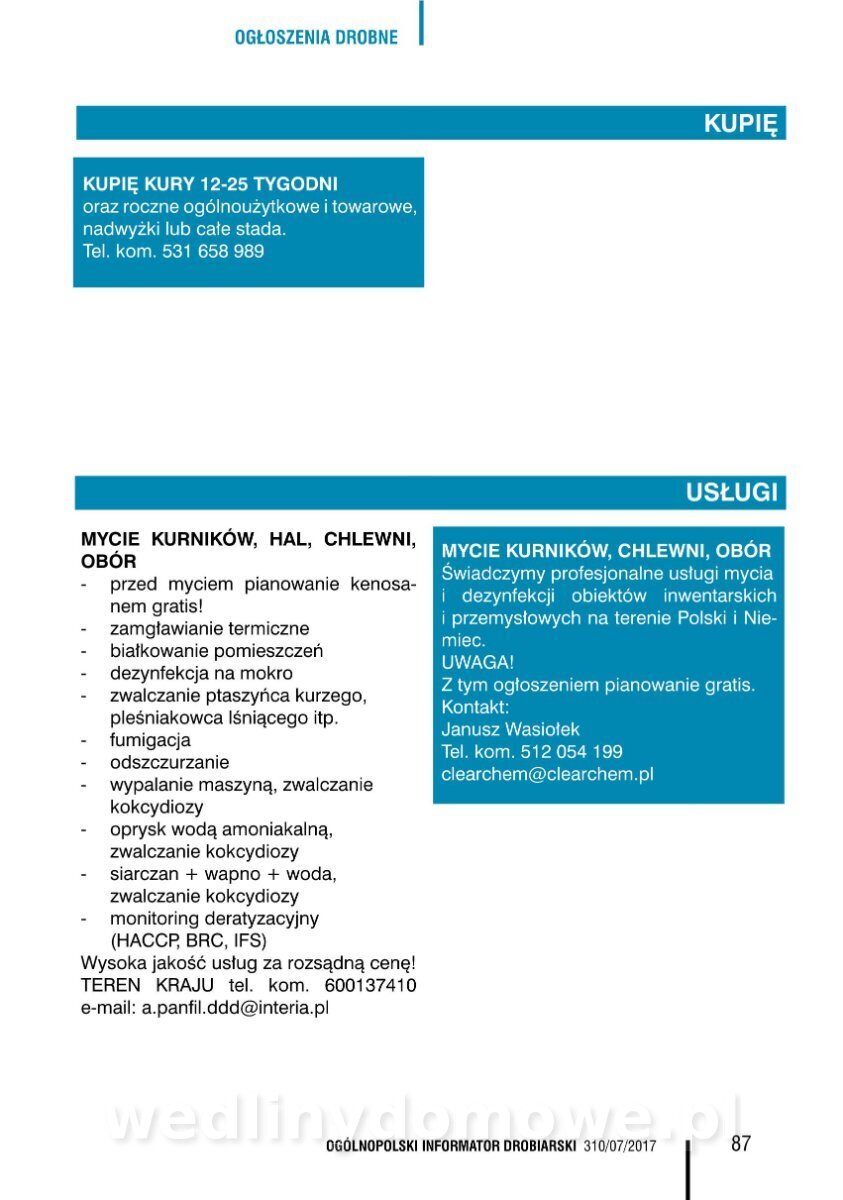 OGŁOSZENIA DROBNE

KUPIĘ

KUPIĘ KURY 12-25 TYGODNI
oraz roczne ogólnoużytkowe i towarowe, nadwyżki lub całe stada.
Tel. kom. 531 658 989

USŁUGI

MYCIE KURNIKÓW, HAL, CHLEWNI, OBÓR
- przed myciem pianowanie kenosanem gratis!
- zamgławianie termiczne
- białkowanie pomieszczeń
- dezynfekcja na mokro
- zwalczanie ptaszyńca kurzego, pleśniakowca lśniącego itp.
- fumigacja
- odszczurzanie
- wypalanie maszyną, zwalczanie kokcydiozy
- oprysk wodą amoniakalną, zwalczanie kokcydiozy
- siarczan + wapno + woda, zwalczanie kokcydiozy
- monitoring deratyzacyjny (HACCP, BRC, IFS)
Wysoka jakość usług za rozsądną cenę!
TEREN KRAJU tel. kom. 600137410
e-mail: a.panfil.ddd@interia.pl

MYCIE KURNIKÓW, CHLEWNI, OBÓR
Świadczymy profesjonalne usługi mycia i dezynfekcji obiektów inwentarskich i przemysłowych na terenie Polski i Niemiec.
UWAGA!
Z tym ogłoszeniem pianowanie gratis.
Kontakt:
Janusz Wasiołek
Tel. kom. 512 054 199
clearchem@clearchem.pl

wedlinydomowe.pl

OGÓLNOPOLSKI INFORMATOR DROBIARSKI 310/07/2017 87